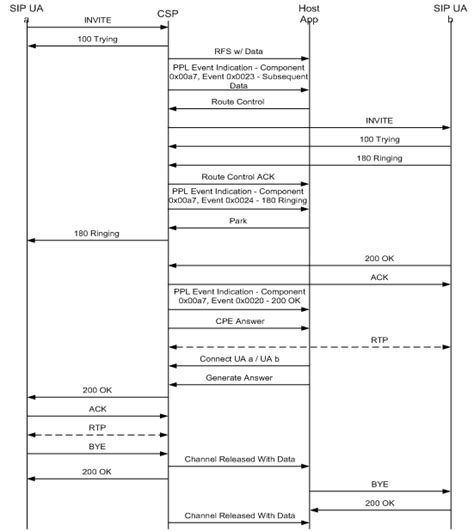 SIP UA a
CSP
Host App
SIP UA b
INVITE
100 Trying
RFS w/ Data
PPL Event Indication - Component 0x00a7, Event 0x0023 - Subsequent Data
Route Control
INVITE
100 Trying
180 Ringing
Route Control ACK
PPL Event Indication - Component 0x00a7, Event 0x0024 - 180 Ringing
Park
180 Ringing
200 OK
ACK
PPL Event Indication - Component 0x00a7, Event 0x0020 - 200 OK
CPE Answer
RTP
Connect UA a / UA b
Generate Answer
200 OK
ACK
RTP
BYE
Channel Released With Data
200 OK
BYE
200 OK
Channel Released With Data